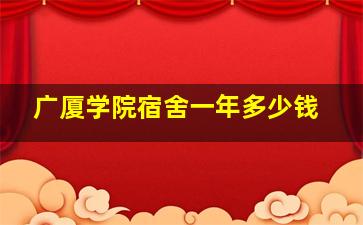 广厦学院宿舍一年多少钱